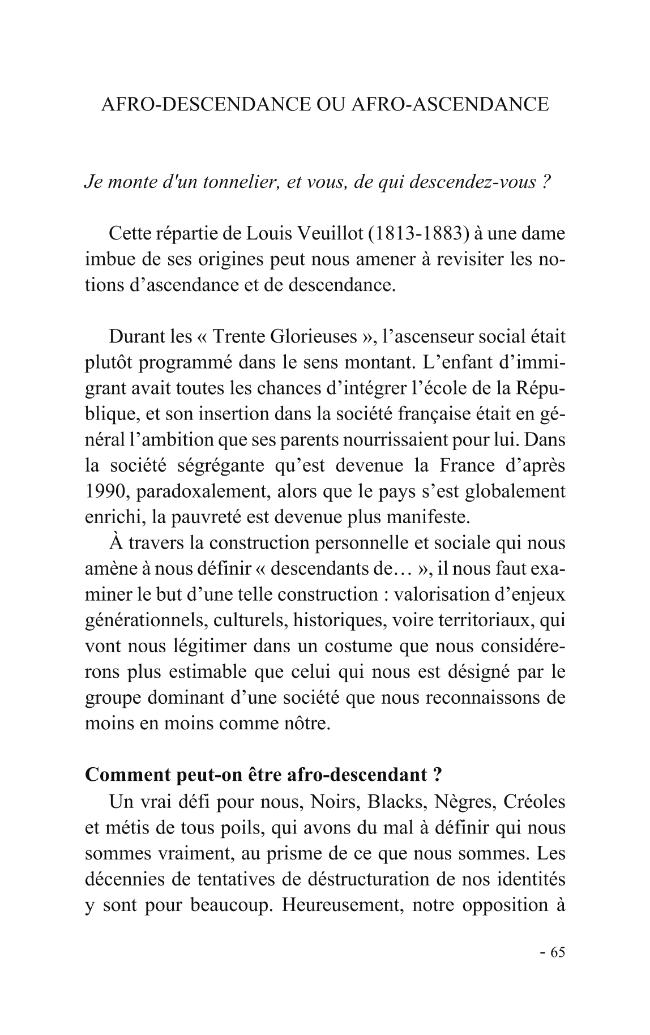 AFRO-DESCENDANCE OU AFRO-ASCENDANCE

Je monte d'un tonnelier, et vous, de qui descendez-vous ?

Cette répartie de Louis Veuillot (1813-1883) à une dame imbue de ses origines peut nous amener à revisiter les notions d'ascendance et de descendance.

Durant les « Trente Glorieuses », l'ascenseur social était plutôt programmé dans le sens montant. L'enfant d'immigrant avait toutes les chances d'intégrer l'école de la République, et son insertion dans la société française était en général l'ambition que ses parents nourrissaient pour lui. Dans la société ségrégante qu'est devenue la France d'après 1990, paradoxalement, alors que le pays s'est globalement enrichi, la pauvreté est devenue plus manifeste.

À travers la construction personnelle et sociale qui nous amène à nous définir « descendants de… », il nous faut examiner le but d'une telle construction : valorisation d'enjeux générationnels, culturels, historiques, voire territoriaux, qui vont nous légitimer dans un costume que nous considérerons plus estimable que celui qui nous est désigné par le groupe dominant d'une société que nous reconnaissons de moins en moins comme nôtre.

Comment peut-on être afro-descendant ?

Un vrai défi pour nous, Noirs, Blacks, Nègres, Créoles et métis de tous poils, qui avons du mal à définir qui nous sommes vraiment, au prisme de ce que nous sommes. Les décennies de tentatives de déstructuration de nos identités y sont pour beaucoup. Heureusement, notre opposition à

- 65